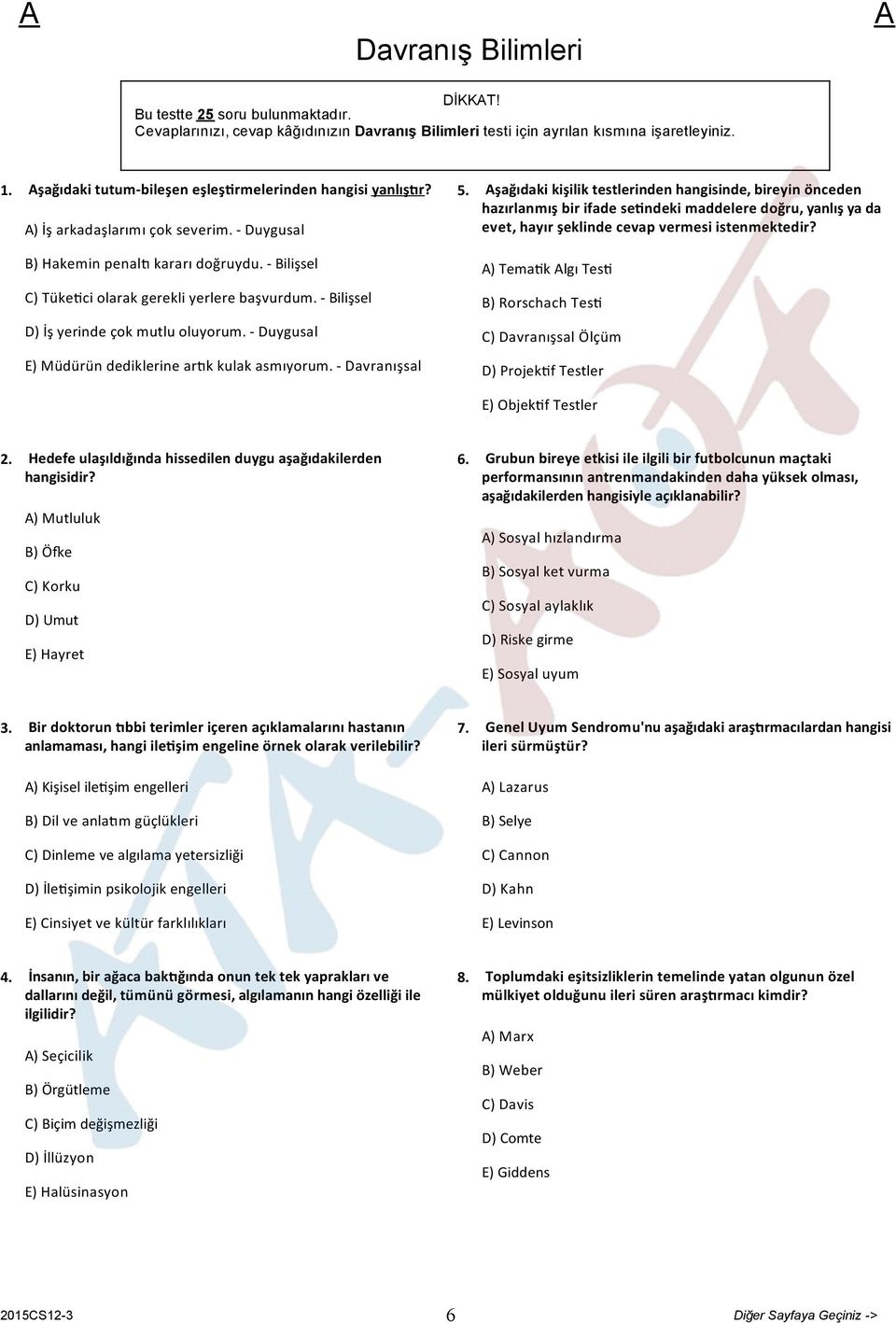 A

A

Davranış Bilimleri

DİKKAT!
Bu testte 25 soru bulunmaktadır.
Cevaplarınızı, cevap kâğıdınızın Davranış Bilimleri testi için ayrılan kısmına işaretleyiniz.

1. Aşağıdaki tutum-bileşen eşleştirmelerinden hangisi yanlıştır?

A) İş arkadaşlarımı çok severim. - Duygusal

B) Hakemin penaltı kararı doğruydu. - Bilişsel

C) Tüketici olarak gerekli yerlere başvurdum. - Bilişsel

D) İş yerinde çok mutlu oluyorum. - Duygusal

E) Müdürün dediklerine artık kulak asmıyorum. - Davranışsal

2. Hedefe ulaşıldığında hissedilen duygu aşağıdakilerden hangisidir?

A) Mutluluk

B) Öfke

C) Korku

D) Umut

E) Hayret

3. Bir doktorun tıbbi terimler içeren açıklamalarını hastanın anlamaması, hangi iletişim engeline örnek olarak verilebilir?

A) Kişisel iletişim engelleri

B) Dil ve anlatım güçlükleri

C) Dinleme ve algılama yetersizliği

D) İletişimin psikolojik engelleri

E) Cinsiyet ve kültür farklılıkları

4. İnsanın, bir ağaca baktığında onun tek tek yaprakları ve dallarını değil, tümünü görmesi, algılamanın hangi özelliği ile ilgilidir?

A) Seçicilik

B) Örgütleme

C) Biçim değişmezliği

D) İllüzyon

E) Halüsinasyon

5. Aşağıdaki kişilik testlerinden hangisinde, bireyin önceden hazırlanmış bir ifade setindeki maddelere doğru, yanlış ya da evet, hayır şeklinde cevap vermesi istenmektedir?

A) Tematik Algı Testi

B) Rorschach Testi

C) Davranışsal Ölçüm

D) Projektif Testler

E) Objektif Testler

6. Grubun bireye etkisi ile ilgili bir futbolcunun maçtaki performansının antrenmandakinden daha yüksek olması, aşağıdakilerden hangisiyle açıklanabilir?

A) Sosyal hızlandırma

B) Sosyal ket vurma

C) Sosyal aylaklık

D) Riske girme

E) Sosyal uyum

7. Genel Uyum Sendromu'nu aşağıdaki araştırmacılardan hangisi ileri sürmüştür?

A) Lazarus

B) Selye

C) Cannon

D) Kahn

E) Levinson

8. Toplumdaki eşitsizliklerin temelinde yatan olgunun özel mülkiyet olduğunu ileri süren araştırmacı kimdir?

A) Marx

B) Weber

C) Davis

D) Comte

E) Giddens

2015CS12-3

6

Diğer Sayfaya Geçiniz ->